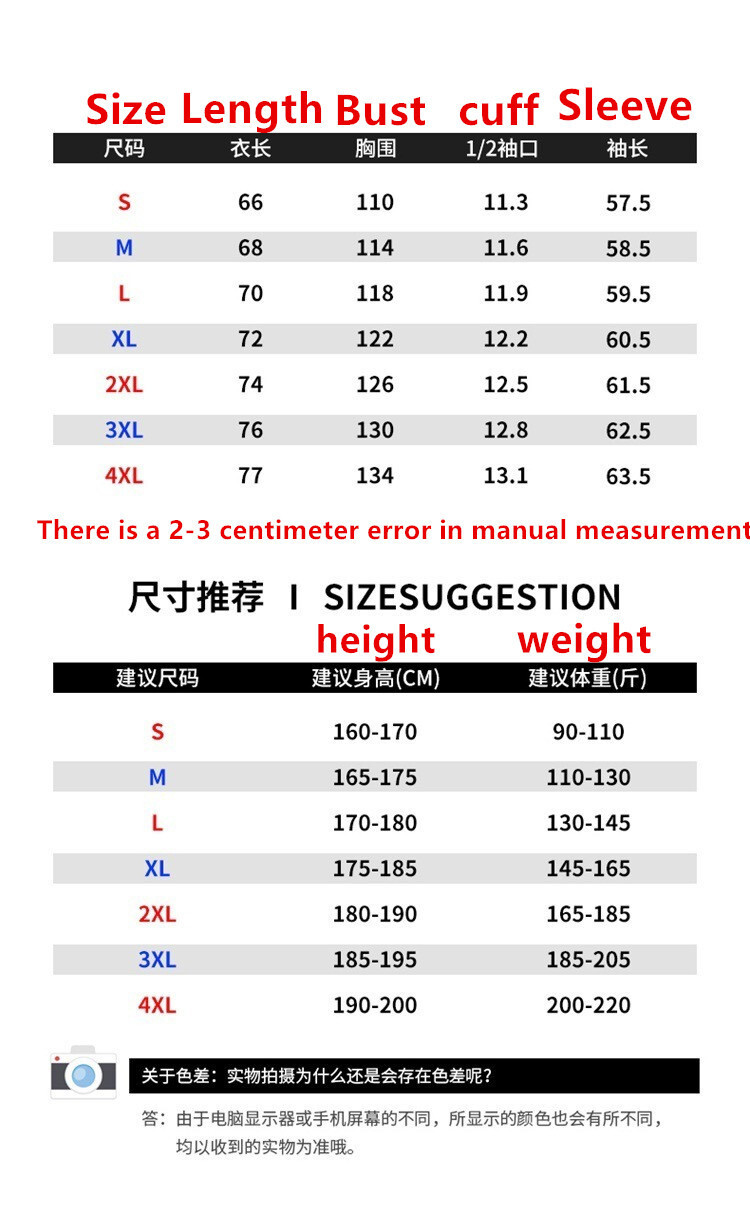 Size Length Bust cuff Sleeve

| 尺码 | 衣长 | 胸围 | 1/2袖口 | 袖长 |
|---|---|---|---|---|
| S | 66 | 110 | 11.3 | 57.5 |
| M | 68 | 114 | 11.6 | 58.5 |
| L | 70 | 118 | 11.9 | 59.5 |
| XL | 72 | 122 | 12.2 | 60.5 |
| 2XL | 74 | 126 | 12.5 | 61.5 |
| 3XL | 76 | 130 | 12.8 | 62.5 |
| 4XL | 77 | 134 | 13.1 | 63.5 |

There is a 2-3 centimeter error in manual measurement

尺寸推荐 I SIZESUGGESTION

height weight

| 建议尺码 | 建议身高(CM) | 建议体重(斤) |
|---|---|---|
| S | 160-170 | 90-110 |
| M | 165-175 | 110-130 |
| L | 170-180 | 130-145 |
| XL | 175-185 | 145-165 |
| 2XL | 180-190 | 165-185 |
| 3XL | 185-195 | 185-205 |
| 4XL | 190-200 | 200-220 |

关于色差：实物拍摄为什么还是会存在色差呢?

答：由于电脑显示器或手机屏幕的不同，所显示的颜色也会有所不同，均以收到的实物为准哦。